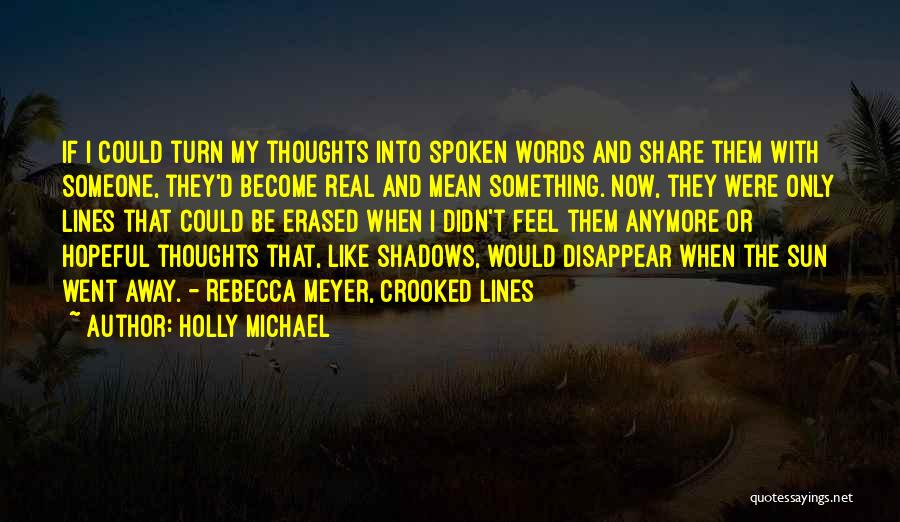 IF I COULD TURN MY THOUGHTS INTO SPOKEN WORDS AND SHARE THEM WITH SOMEONE, THEY'D BECOME REAL AND MEAN SOMETHING. NOW, THEY WERE ONLY LINES THAT COULD BE ERASED WHEN I DIDN'T FEEL THEM ANYMORE OR HOPEFUL THOUGHTS THAT, LIKE SHADOWS, WOULD DISAPPEAR WHEN THE SUN WENT AWAY. - REBECCA MEYER, CROOKED LINES

~ AUTHOR: HOLLY MICHAEL

quotessayings.net